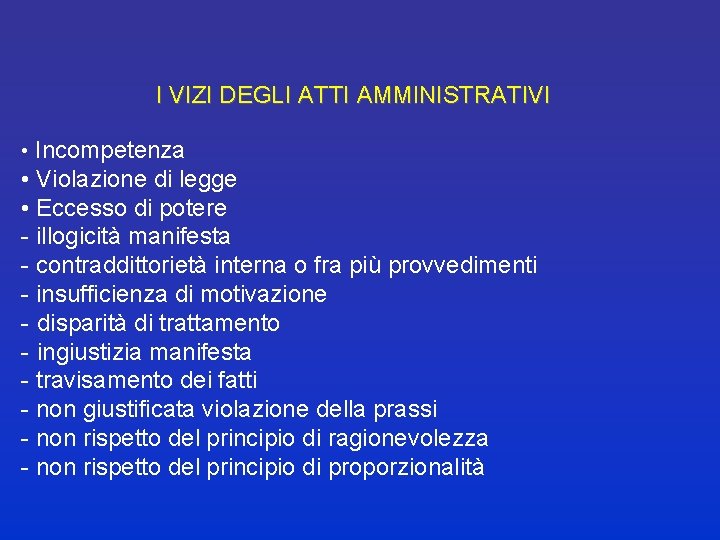 I VIZI DEGLI ATTI AMMINISTRATIVI

• Incompetenza
• Violazione di legge
• Eccesso di potere
- illogicità manifesta
- contraddittorietà interna o fra più provvedimenti
- insufficienza di motivazione
- disparità di trattamento
- ingiustizia manifesta
- travisamento dei fatti
- non giustificata violazione della prassi
- non rispetto del principio di ragionevolezza
- non rispetto del principio di proporzionalità